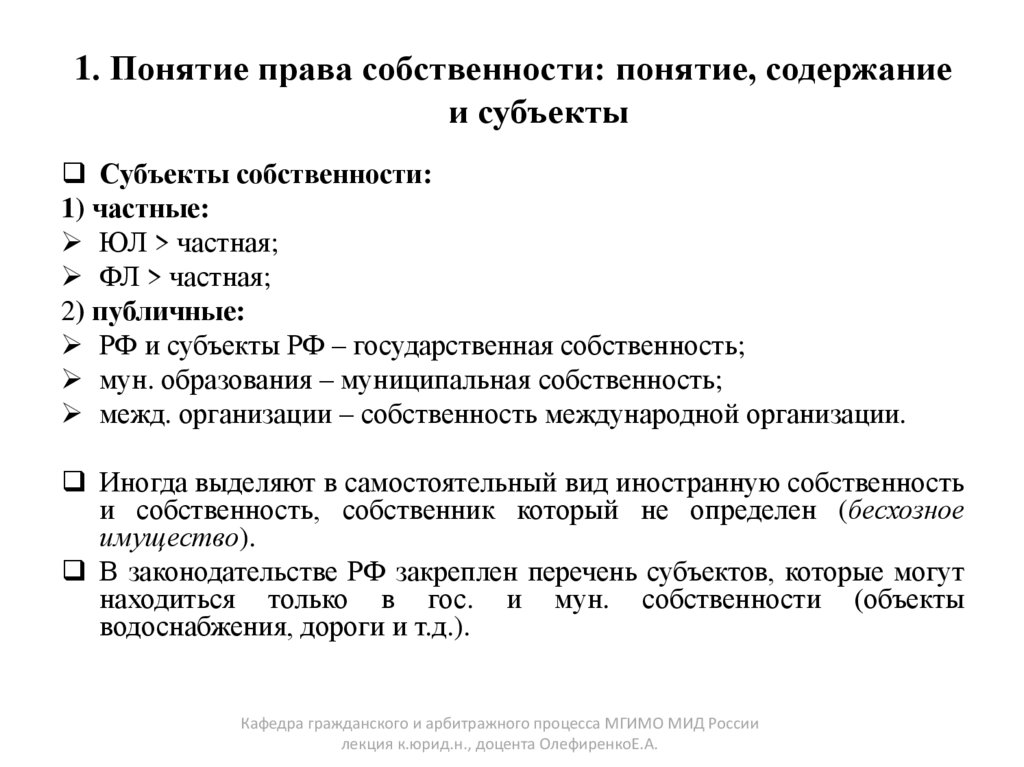 1. Понятие права собственности: понятие, содержание и субъекты

❑ Субъекты собственности:
1) частные:
➢ ЮЛ > частная;
➢ ФЛ > частная;
2) публичные:
➢ РФ и субъекты РФ – государственная собственность;
➢ мун. образования – муниципальная собственность;
➢ межд. организации – собственность международной организации.

❑ Иногда выделяют в самостоятельный вид иностранную собственность и собственность, собственник который не определен (бесхозное имущество).
❑ В законодательстве РФ закреплен перечень субъектов, которые могут находиться только в гос. и мун. собственности (объекты водоснабжения, дороги и т.д.).

Кафедра гражданского и арбитражного процесса МГИМО МИД России
лекция к.юрид.н., доцента ОлефиренкоЕ.А.